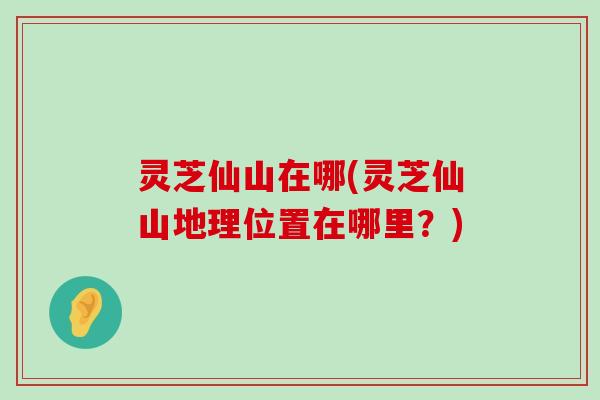 灵芝仙山在哪(灵芝仙山地理位置在哪里？)